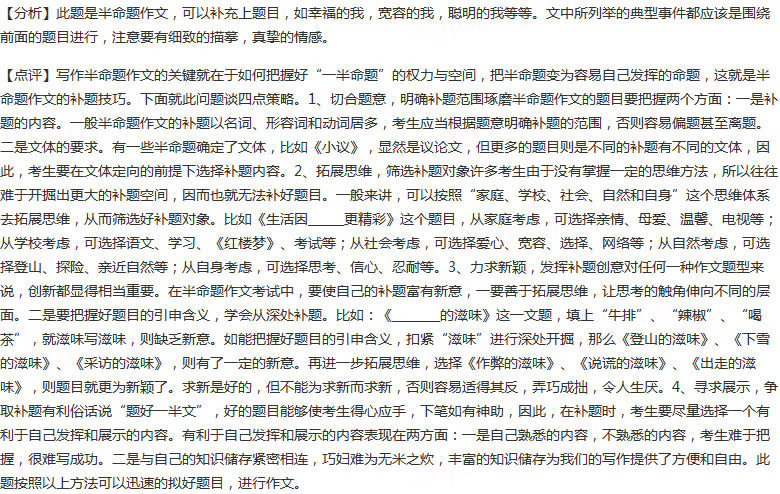 【分析】此题是半命题作文，可以补充上题目，如幸福的我，宽容的我，聪明的我等等。文中所列举的典型事件都应该是围绕前面的题目进行，注意要有细致的描摹，真挚的情感。

【点评】写作半命题作文的关键就在于如何把握好“一半命题”的权力与空间，把半命题变为容易自己发挥的命题，这就是半命题作文的补题技巧。下面就此问题谈四点策略。1、切合题意，明确补题范围琢磨半命题作文的题目要把握两个方面：一是补题的内容。一般半命题作文的补题以名词、形容词和动词居多，考生应当根据题意明确补题的范围，否则容易偏题甚至离题。二是文体的要求。有一些半命题确定了文体，比如《小议》，显然是议论文，但更多的题目则是不同的补题有不同的文体，因此，考生要在文体定向的前提下选择补题内容。2、拓展思维，筛选补题对象许多考生由于没有掌握一定的思维方法，所以往往难于开掘出更大的补题空间，因而也就无法补好题目。一般来讲，可以按照“家庭、学校、社会、自然和自身”这个思维体系去拓展思维，从而筛选好补题对象。比如《生活因____更精彩》这个题目，从家庭考虑，可选择亲情、母爱、温馨、电视等；从学校考虑，可选择语文、学习、《红楼梦》、考试等；从社会考虑，可选择爱心、宽容、选择、网络等；从自然考虑，可选择登山、探险、亲近自然等；从自身考虑，可选择思考、信心、忍耐等。3、力求新颖，发挥补题创意对任何一种作文题型来说，创新都显得相当重要。在半命题作文考试中，要使自己的补题富有新意，一要善于拓展思维，让思考的触角伸向不同的层面。二是要把握好题目的引申含义，学会从深处补题。比如：《____的滋味》这一文题，填上“牛排”、“辣椒”、“喝茶”，就滋味写滋味，则缺乏新意。如能把握好题目的引申含义，扣紧“滋味”进行深处开掘，那么《登山的滋味》、《下雪的滋味》、《采访的滋味》，则有了一定的新意。再进一步拓展思维，选择《作弊的滋味》、《说谎的滋味》、《出走的滋味》，则题目就更为新颖了。求新是好的，但不能为求新而求新，否则容易适得其反，弄巧成拙，令人生厌。4、寻求展示，争取补题有利俗话说“题好一半文”，好的题目能够使考生得心应手，下笔如有神助，因此，在补题时，考生要尽量选择一个有利于自己发挥和展示的内容。有利于自己发挥和展示的内容表现在两方面：一是自己熟悉的内容，不熟悉的内容，考生难于把握，很难写成功。二是与自己的知识储存紧密相连，巧妇难为无米之炊，丰富的知识储存为我们的写作提供了方便和自由。此题按照以上方法可以迅速的拟好题目，进行作文。